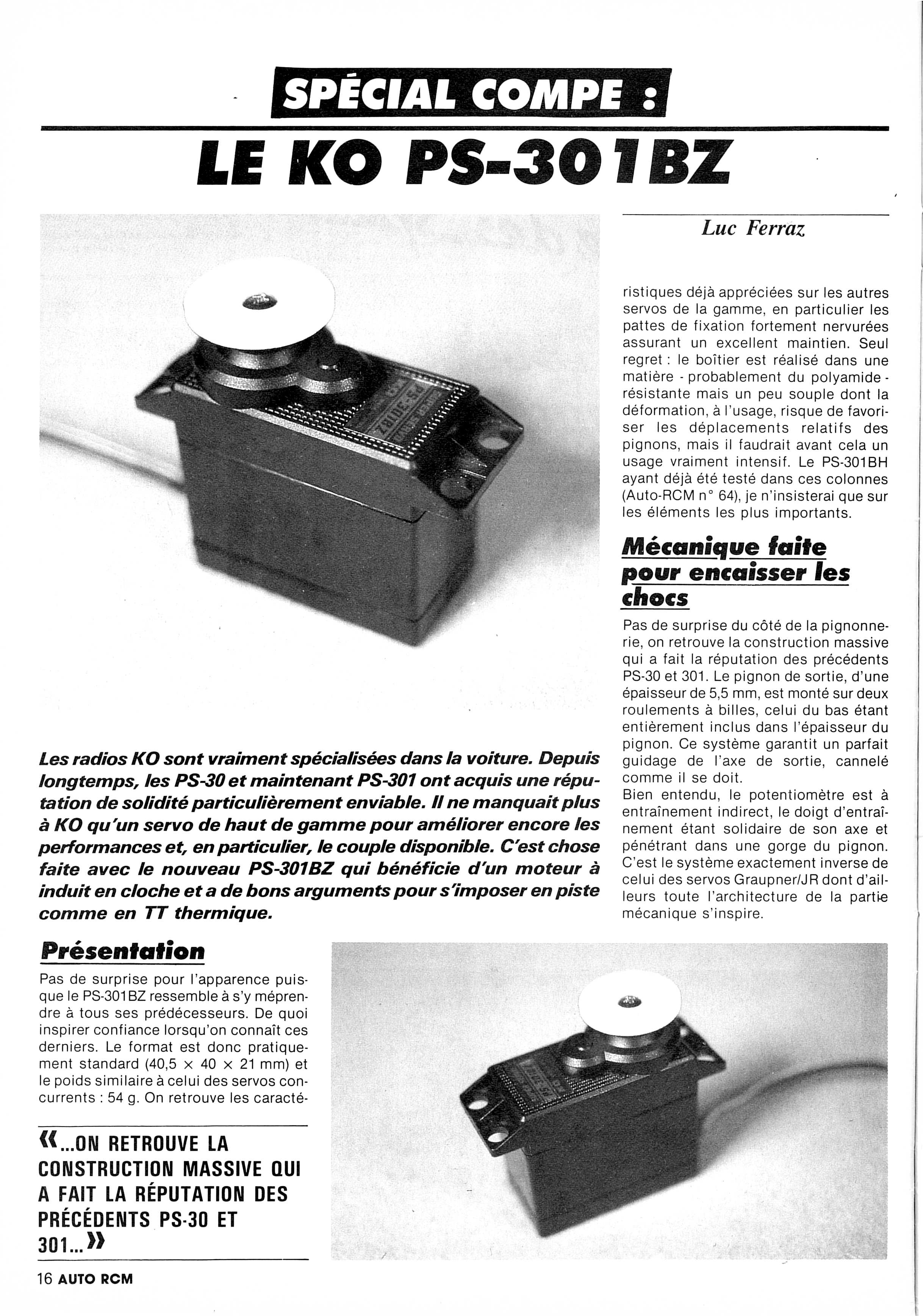 SPÉCIAL COMPE :

LE KO PS-301BZ

Luc Ferraz

Les radios KO sont vraiment spécialisées dans la voiture. Depuis longtemps, les PS-30 et maintenant PS-301 ont acquis une réputation de solidité particulièrement enviable. Il ne manquait plus à KO qu'un servo de haut de gamme pour améliorer encore les performances et, en particulier, le couple disponible. C'est chose faite avec le nouveau PS-301BZ qui bénéficie d'un moteur à induit en cloche et a de bons arguments pour s'imposer en piste comme en TT thermique.

Présentation

Pas de surprise pour l'apparence puisque le PS-301BZ ressemble à s'y méprendre à tous ses prédécesseurs. De quoi inspirer confiance lorsqu'on connaît ces derniers. Le format est donc pratiquement standard (40,5 × 40 × 21 mm) et le poids similaire à celui des servos concurrents : 54 g. On retrouve les caractéristiques déjà appréciées sur les autres servos de la gamme, en particulier les pattes de fixation fortement nervurées assurant un excellent maintien. Seul regret : le boîtier est réalisé dans une matière - probablement du polyamide - résistante mais un peu souple dont la déformation, à l'usage, risque de favoriser les déplacements relatifs des pignons, mais il faudrait avant cela un usage vraiment intensif. Le PS-301BH ayant déjà été testé dans ces colonnes (Auto-RCM n° 64), je n'insisterai que sur les éléments les plus importants.

Mécanique faite pour encaisser les chocs

Pas de surprise du côté de la pignonnerie, on retrouve la construction massive qui a fait la réputation des précédents PS-30 et 301. Le pignon de sortie, d'une épaisseur de 5,5 mm, est monté sur deux roulements à billes, celui du bas étant entièrement inclus dans l'épaisseur du pignon. Ce système garantit un parfait guidage de l'axe de sortie, cannelé comme il se doit.
Bien entendu, le potentiomètre est à entraînement indirect, le doigt d'entraînement étant solidaire de son axe et pénétrant dans une gorge du pignon. C'est le système exactement inverse de celui des servos Graupner/JR dont d'ailleurs toute l'architecture de la partie mécanique s'inspire.

«...ON RETROUVE LA CONSTRUCTION MASSIVE QUI A FAIT LA RÉPUTATION DES PRÉCÉDENTS PS-30 ET 301...»

16 AUTO RCM